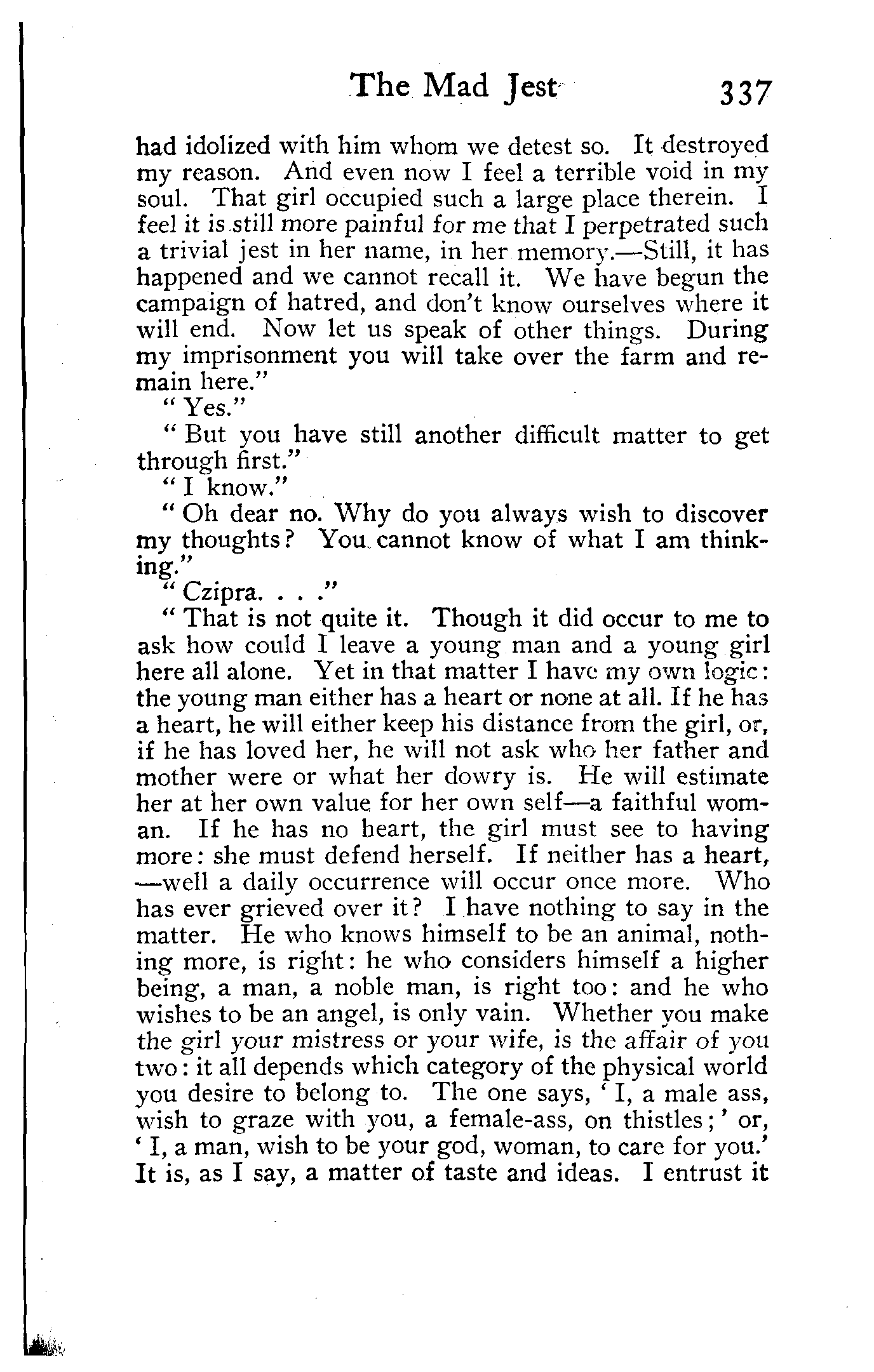 The Mad Jest 337

had idolized with him whom we detest so. It destroyed my reason. And even now I feel a terrible void in my soul. That girl occupied such a large place therein. I feel it is still more painful for me that I perpetrated such a trivial jest in her name, in her memory.—Still, it has happened and we cannot recall it. We have begun the campaign of hatred, and don't know ourselves where it will end. Now let us speak of other things. During my imprisonment you will take over the farm and remain here."

"Yes."

"But you have still another difficult matter to get through first."

"I know."

"Oh dear no. Why do you always wish to discover my thoughts? You cannot know of what I am thinking."

"Czipra. . . ."

"That is not quite it. Though it did occur to me to ask how could I leave a young man and a young girl here all alone. Yet in that matter I have my own logic: the young man either has a heart or none at all. If he has a heart, he will either keep his distance from the girl, or, if he has loved her, he will not ask who her father and mother were or what her dowry is. He will estimate her at her own value for her own self—a faithful woman. If he has no heart, the girl must see to having more: she must defend herself. If neither has a heart, —well a daily occurrence will occur once more. Who has ever grieved over it? I have nothing to say in the matter. He who knows himself to be an animal, nothing more, is right: he who considers himself a higher being, a man, a noble man, is right too: and he who wishes to be an angel, is only vain. Whether you make the girl your mistress or your wife, is the affair of you two: it all depends which category of the physical world you desire to belong to. The one says, 'I, a male ass, wish to graze with you, a female-ass, on thistles;' or, 'I, a man, wish to be your god, woman, to care for you.' It is, as I say, a matter of taste and ideas. I entrust it